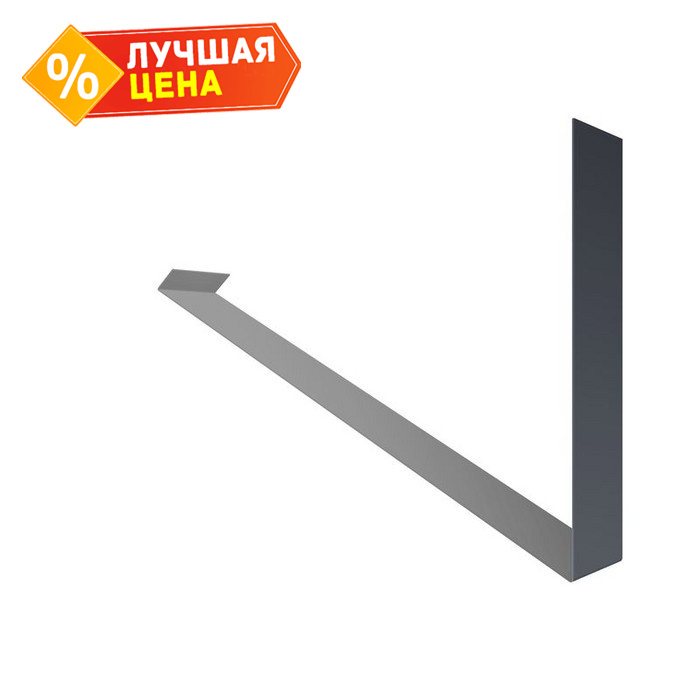 %
ЛУЧШАЯ
ЦЕНА